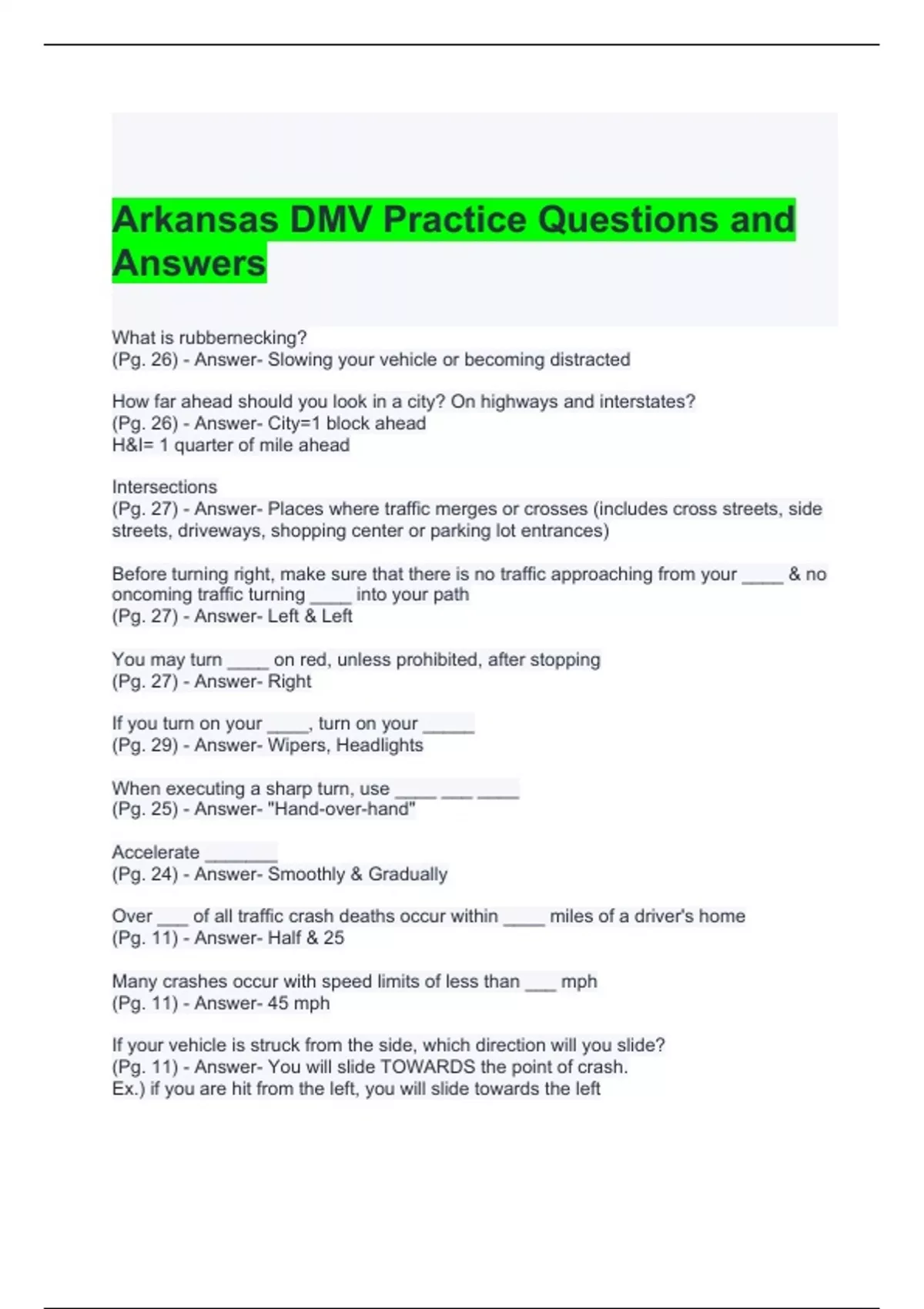 Arkansas DMV Practice Questions and Answers

What is rubbernecking?
(Pg. 26) - Answer- Slowing your vehicle or becoming distracted

How far ahead should you look in a city? On highways and interstates?
(Pg. 26) - Answer- City=1 block ahead
H&I= 1 quarter of mile ahead

Intersections
(Pg. 27) - Answer- Places where traffic merges or crosses (includes cross streets, side streets, driveways, shopping center or parking lot entrances)

Before turning right, make sure that there is no traffic approaching from your ____ & no oncoming traffic turning ____ into your path
(Pg. 27) - Answer- Left & Left

You may turn ____ on red, unless prohibited, after stopping
(Pg. 27) - Answer- Right

If you turn on your ____, turn on your _____
(Pg. 29) - Answer- Wipers, Headlights

When executing a sharp turn, use ____ ___ ____
(Pg. 25) - Answer- "Hand-over-hand"

Accelerate _______
(Pg. 24) - Answer- Smoothly & Gradually

Over ___ of all traffic crash deaths occur within ____ miles of a driver's home
(Pg. 11) - Answer- Half & 25

Many crashes occur with speed limits of less than ___ mph
(Pg. 11) - Answer- 45 mph

If your vehicle is struck from the side, which direction will you slide?
(Pg. 11) - Answer- You will slide TOWARDS the point of crash.
Ex.) if you are hit from the left, you will slide towards the left